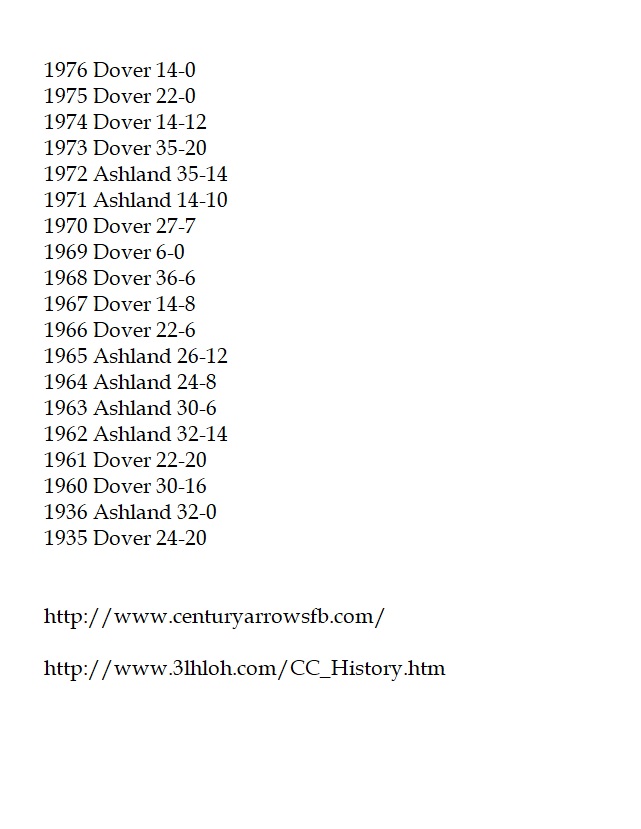 1976 Dover 14-0
1975 Dover 22-0
1974 Dover 14-12
1973 Dover 35-20
1972 Ashland 35-14
1971 Ashland 14-10
1970 Dover 27-7
1969 Dover 6-0
1968 Dover 36-6
1967 Dover 14-8
1966 Dover 22-6
1965 Ashland 26-12
1964 Ashland 24-8
1963 Ashland 30-6
1962 Ashland 32-14
1961 Dover 22-20
1960 Dover 30-16
1936 Ashland 32-0
1935 Dover 24-20

http://www.centuryarrowsfb.com/

http://www.3lhloh.com/CC_History.htm